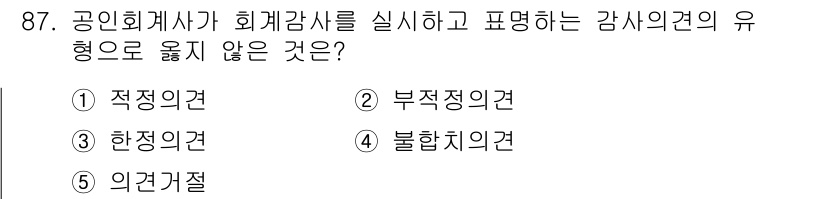 87. 공인회계사가 회계감사를 실시하고 표명하는 감사의견의 유형으로 옳지 않은 것은?

① 적정의견
② 부적정의견
③ 한정의견
④ 불합치의견
⑤ 의견거절